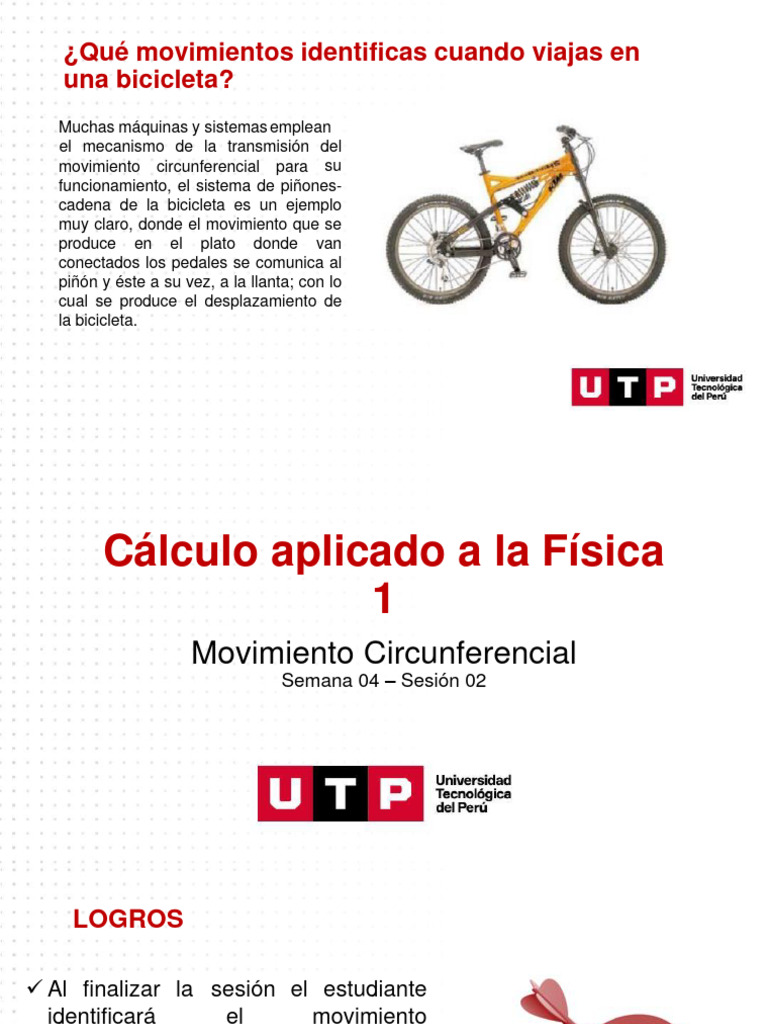 ¿Qué movimientos identificas cuando viajas en una bicicleta?

Muchas máquinas y sistemas emplean el mecanismo de la transmisión del movimiento circunferencial para su funcionamiento, el sistema de piñones-cadena de la bicicleta es un ejemplo muy claro, donde el movimiento que se produce en el plato donde van conectados los pedales se comunica al piñón y éste a su vez, a la llanta; con lo cual se produce el desplazamiento de la bicicleta.

UTP Universidad Tecnológica del Perú

Cálculo aplicado a la Física 1

Movimiento Circunferencial

Semana 04 – Sesión 02

UTP Universidad Tecnológica del Perú

LOGROS

✓ Al finalizar la sesión el estudiante identificará el movimiento